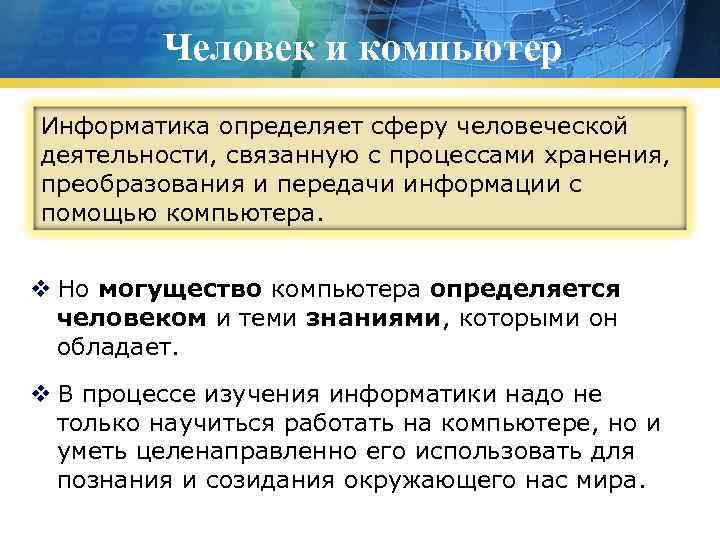 Человек и компьютер

Информатика определяет сферу человеческой деятельности, связанную с процессами хранения, преобразования и передачи информации с помощью компьютера.

❖ Но могущество компьютера определяется человеком и теми знаниями, которыми он обладает.

❖ В процессе изучения информатики надо не только научиться работать на компьютере, но и уметь целенаправленно его использовать для познания и созидания окружающего нас мира.